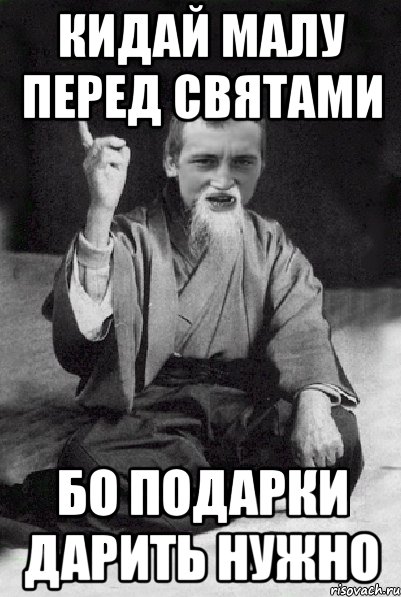 КИДАЙ МАЛУ ПЕРЕД СВЯТАМИ

БО ПОДАРКИ ДАРИТЬ НУЖНО

risovach.ru